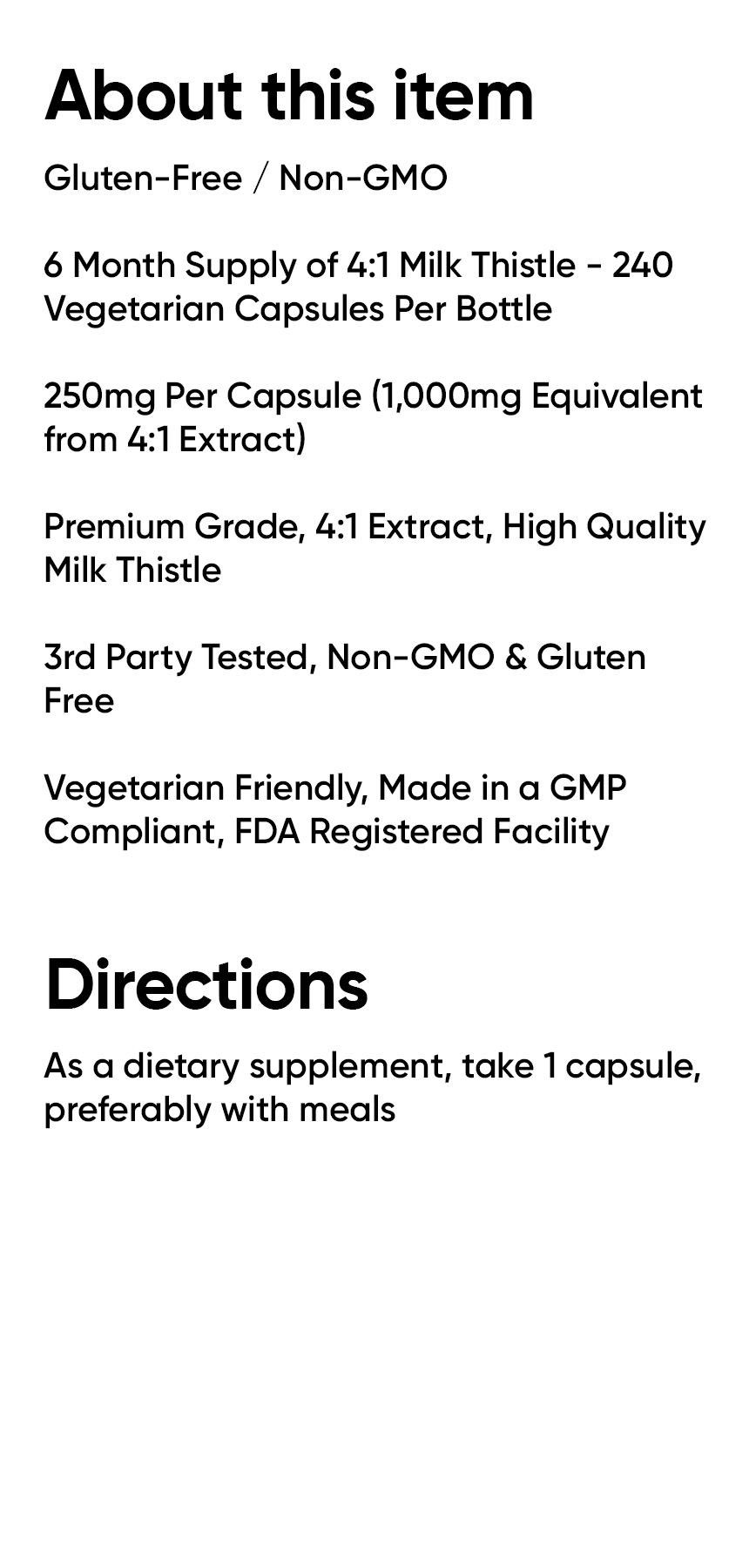 About this item

Gluten-Free / Non-GMO

6 Month Supply of 4:1 Milk Thistle - 240 Vegetarian Capsules Per Bottle

250mg Per Capsule (1,000mg Equivalent from 4:1 Extract)

Premium Grade, 4:1 Extract, High Quality Milk Thistle

3rd Party Tested, Non-GMO & Gluten Free

Vegetarian Friendly, Made in a GMP Compliant, FDA Registered Facility

Directions

As a dietary supplement, take 1 capsule, preferably with meals